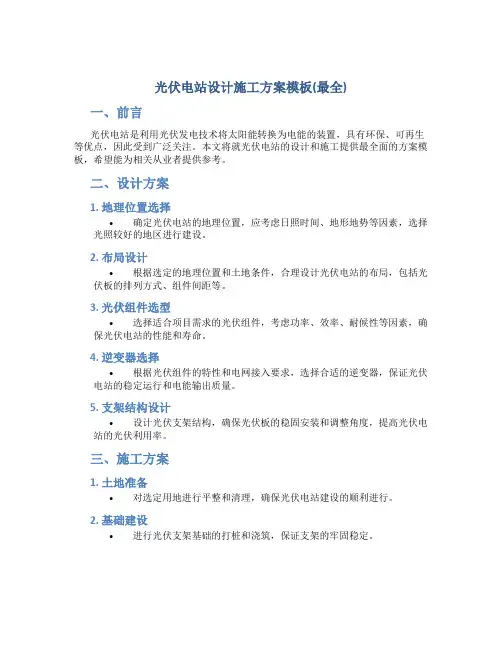 光伏电站设计施工方案模板(最全)

一、前言

光伏电站是利用光伏发电技术将太阳能转换为电能的装置，具有环保、可再生等优点，因此受到广泛关注。本文将就光伏电站的设计和施工提供最全面的方案模板，希望能为相关从业者提供参考。

二、设计方案

1. 地理位置选择

• 确定光伏电站的地理位置，应考虑日照时间、地形地势等因素，选择光照较好的地区进行建设。

2. 布局设计

• 根据选定的地理位置和土地条件，合理设计光伏电站的布局，包括光伏板的排列方式、组件间距等。

3. 光伏组件选型

• 选择适合项目需求的光伏组件，考虑功率、效率、耐候性等因素，确保光伏电站的性能和寿命。

4. 逆变器选择

• 根据光伏组件的特性和电网接入要求，选择合适的逆变器，保证光伏电站的稳定运行和电能输出质量。

5. 支架结构设计

• 设计光伏支架结构，确保光伏板的稳固安装和调整角度，提高光伏电站的光伏利用率。

三、施工方案

1. 土地准备

• 对选定用地进行平整和清理，确保光伏电站建设的顺利进行。

2. 基础建设

• 进行光伏支架基础的打桩和浇筑，保证支架的牢固稳定。